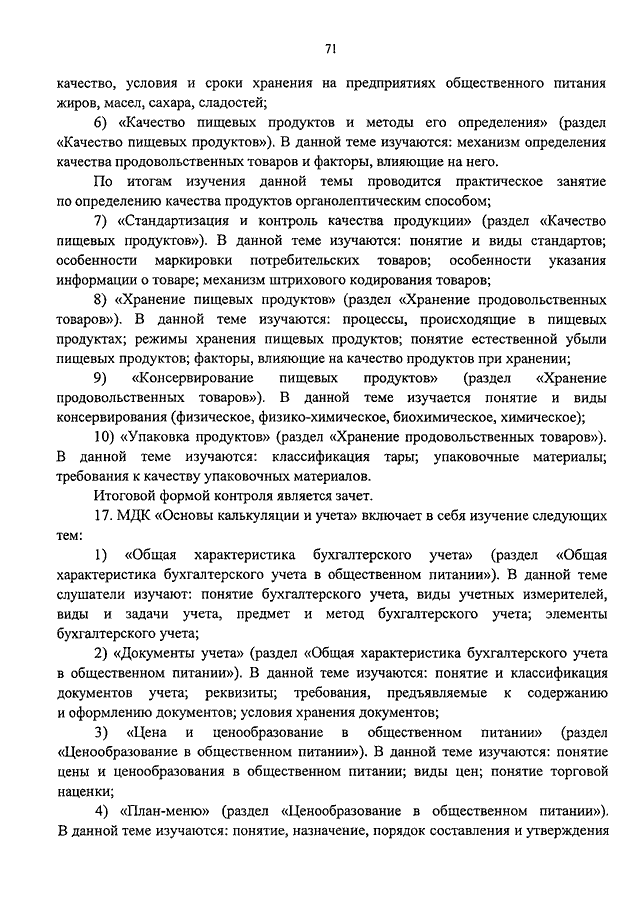 71

качество, условия и сроки хранения на предприятиях общественного питания жиров, масел, сахара, сладостей;

6) «Качество пищевых продуктов и методы его определения» (раздел «Качество пищевых продуктов»). В данной теме изучаются: механизм определения качества продовольственных товаров и факторы, влияющие на него.

По итогам изучения данной темы проводится практическое занятие по определению качества продуктов органолептическим способом;

7) «Стандартизация и контроль качества продукции» (раздел «Качество пищевых продуктов»). В данной теме изучаются: понятие и виды стандартов; особенности маркировки потребительских товаров; особенности указания информации о товаре; механизм штрихового кодирования товаров;

8) «Хранение пищевых продуктов» (раздел «Хранение продовольственных товаров»). В данной теме изучаются: процессы, происходящие в пищевых продуктах; режимы хранения пищевых продуктов; понятие естественной убыли пищевых продуктов; факторы, влияющие на качество продуктов при хранении;

9) «Консервирование пищевых продуктов» (раздел «Хранение продовольственных товаров»). В данной теме изучается понятие и виды консервирования (физическое, физико-химическое, биохимическое, химическое);

10) «Упаковка продуктов» (раздел «Хранение продовольственных товаров»). В данной теме изучаются: классификация тары; упаковочные материалы; требования к качеству упаковочных материалов.

Итоговой формой контроля является зачет.

17. МДК «Основы калькуляции и учета» включает в себя изучение следующих тем:

1) «Общая характеристика бухгалтерского учета» (раздел «Общая характеристика бухгалтерского учета в общественном питании»). В данной теме слушатели изучают: понятие бухгалтерского учета, виды учетных измерителей, виды и задачи учета, предмет и метод бухгалтерского учета; элементы бухгалтерского учета;

2) «Документы учета» (раздел «Общая характеристика бухгалтерского учета в общественном питании»). В данной теме изучаются: понятие и классификация документов учета; реквизиты; требования, предъявляемые к содержанию и оформлению документов; условия хранения документов;

3) «Цена и ценообразование в общественном питании» (раздел «Ценообразование в общественном питании»). В данной теме изучаются: понятие цены и ценообразования в общественном питании; виды цен; понятие торговой наценки;

4) «План-меню» (раздел «Ценообразование в общественном питании»). В данной теме изучаются: понятие, назначение, порядок составления и утверждения